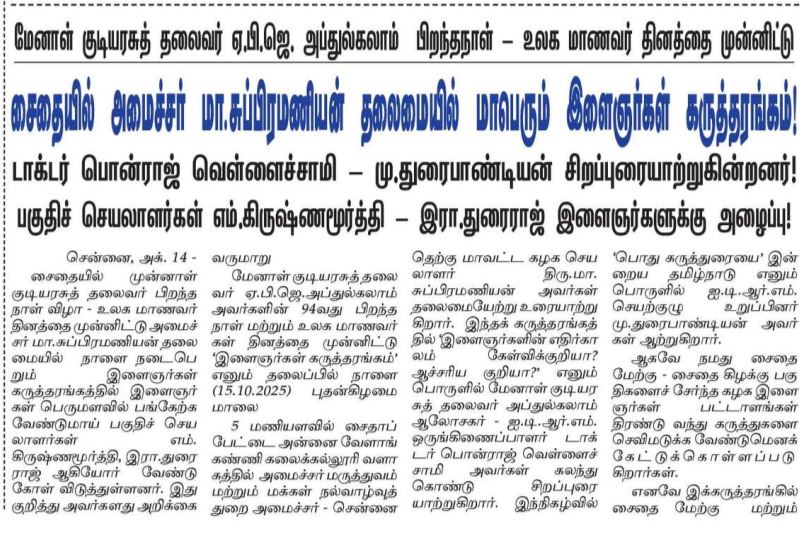 மேனாள் குடியரசுத் தலைவர் ஏ.பி.ஜெ. அப்துல்கலாம் பிறந்தநாள் – உலக மாணவர் தினத்தை முன்னிட்டு

சைதையில் அமைச்சர் மா.சுப்பிரமணியன் தலைமையில் மாபெரும் இளைஞர்கள் கருத்தரங்கம்!

டாக்டர் பொன்ராஜ் வெள்ளைச்சாமி – மு.துரைபாண்டியன் சிறப்புரையாற்றுகின்றனர்!

பகுதிச் செயலாளர்கள் எம்.கிருஷ்ணமூர்த்தி – இரா.துரைராஜ் இளைஞர்களுக்கு அழைப்பு!

சென்னை, அக். 14 - சைதையில் முன்னாள் குடியரசுத் தலைவர் பிறந்த நாள் விழா - உலக மாணவர் தினத்தை முன்னிட்டு அமைச்சர் மா.சுப்பிரமணியன் தலைமையில் நாளை நடைபெறும் இளைஞர்கள் கருத்தரங்கத்தில் இளைஞர்கள் பெருமளவில் பங்கேற்க வேண்டுமாய் பகுதிச் செயலாளர்கள் எம். கிருஷ்ணமூர்த்தி, இரா.துரைராஜ் ஆகியோர் வேண்டுகோள் விடுத்துள்ளனர். இது குறித்து அவர்களது அறிக்கை வருமாறு

மேனாள் குடியரசுத் தலைவர் ஏ.பி.ஜெ.அப்துல்கலாம் அவர்களின் 94வது பிறந்த நாள் மற்றும் உலக மாணவர்கள் தினத்தை முன்னிட்டு 'இளைஞர்கள் கருத்தரங்கம்' எனும் தலைப்பில் நாளை (15.10.2025) புதன்கிழமை மாலை

5 மணியளவில் சைதாப்பேட்டை அன்னை வேளாங்கண்ணி கலைக்கல்லூரி வளாகத்தில் அமைச்சர் மருத்துவம் மற்றும் மக்கள் நல்வாழ்வுத் துறை அமைச்சர் - சென்னை தெற்கு மாவட்ட கழக செயலாளர் திரு.மா. சுப்பிரமணியன் அவர்கள் தலைமையேற்று உரையாற்றுகிறார். இந்தக் கருத்தரங்கத்தில் 'இளைஞர்களின் எதிர்காலம் கேள்விக்குறியா? ஆச்சரிய குறியா?' எனும் பொருளில் மேனாள் குடியரசுத் தலைவர் அப்துல்கலாம் ஆலோசகர் - ஐ.டி.ஆர்.எம். ஒருங்கிணைப்பாளர் டாக்டர் பொன்ராஜ் வெள்ளைச்சாமி அவர்கள் கலந்து கொண்டு சிறப்புரையாற்றுகிறார். இந்நிகழ்வில் 'பொது கருத்துரையை' இன்றைய தமிழ்நாடு எனும் பொருளில் ஐ.டி.ஆர்.எம். செயற்குழு உறுப்பினர் மு.துரைபாண்டியன் அவர்கள் ஆற்றுகிறார்.

ஆகவே நமது சைதை மேற்கு - சைதை கிழக்கு பகுதிகளைச் சேர்ந்த கழக இளைஞர்கள் பட்டாளங்கள் திரண்டு வந்து கருத்துகளை செவிமடுக்க வேண்டுமெனக் கேட்டுக்கொள்ளப்படுகிறார்கள்.

எனவே இக்கருத்தரங்கில் சைதை மேற்கு மற்றும்